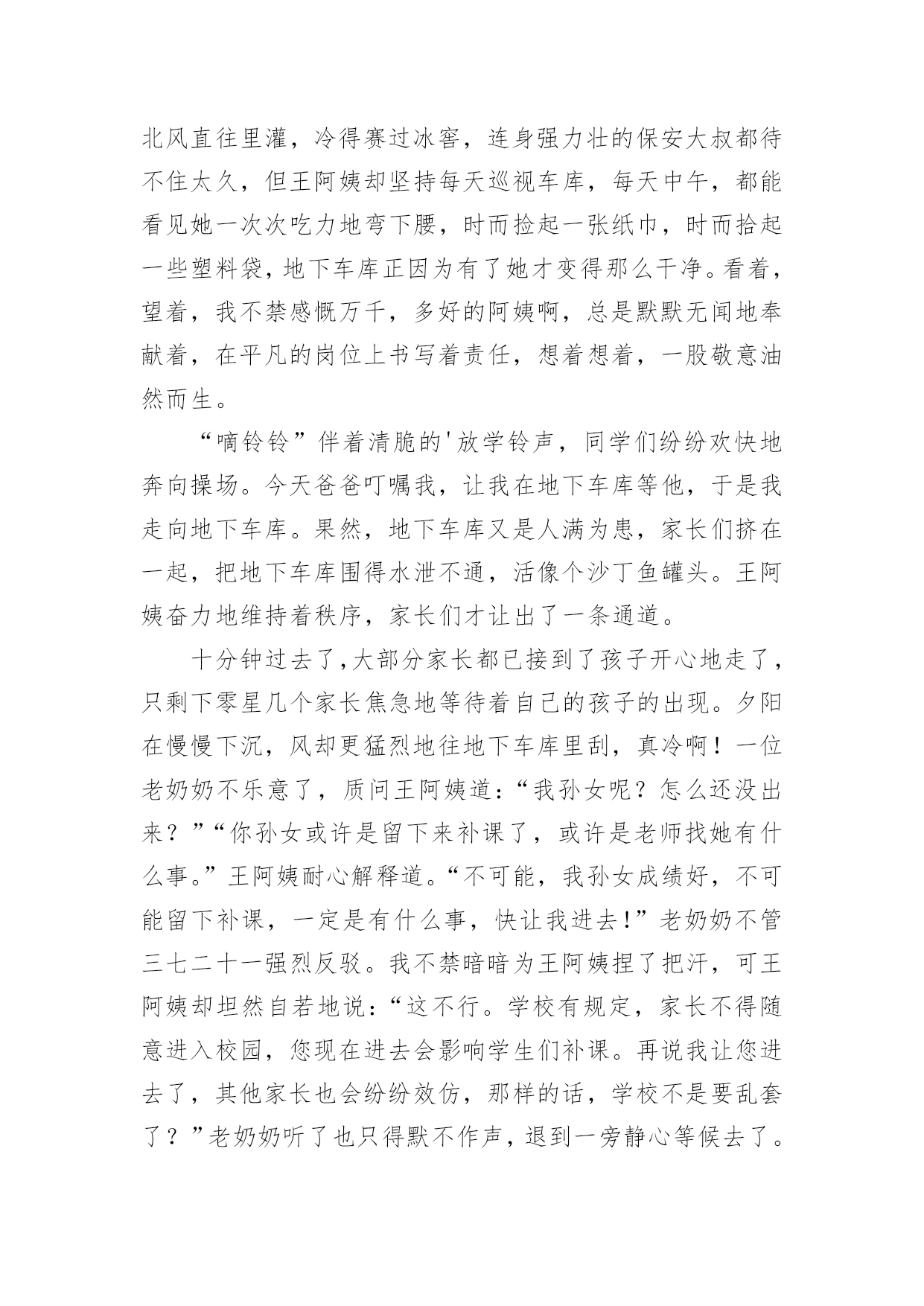 北风直往里灌，冷得赛过冰窖，连身强力壮的保安大叔都待不住太久，但王阿姨却坚持每天巡视车库，每天中午，都能看见她一次次吃力地弯下腰，时而捡起一张纸巾，时而拾起一些塑料袋，地下车库正因为有了她才变得那么干净。看着，望着，我不禁感慨万千，多好的阿姨啊，总是默默无闻地奉献着，在平凡的岗位上书写着责任，想着想着，一股敬意油然而生。

“嘀铃铃”伴着清脆的'放学铃声，同学们纷纷欢快地奔向操场。今天爸爸叮嘱我，让我在地下车库等他，于是我走向地下车库。果然，地下车库又是人满为患，家长们挤在一起，把地下车库围得水泄不通，活像个沙丁鱼罐头。王阿姨奋力地维持着秩序，家长们才让出了一条通道。

十分钟过去了，大部分家长都已接到了孩子开心地走了，只剩下零星几个家长焦急地等待着自己的孩子的出现。夕阳在慢慢下沉，风却更猛烈地往地下车库里刮，真冷啊！一位老奶奶不乐意了，质问王阿姨道：“我孙女呢？怎么还没出来？”“你孙女或许是留下来补课了，或许是老师找她有什么事。”王阿姨耐心解释道。“不可能，我孙女成绩好，不可能留下补课，一定是有什么事，快让我进去！”老奶奶不管三七二十一强烈反驳。我不禁暗暗为王阿姨捏了把汗，可王阿姨却坦然自若地说：“这不行。学校有规定，家长不得随意进入校园，您现在进去会影响学生们补课。再说我让您进去了，其他家长也会纷纷效仿，那样的话，学校不是要乱套了？”老奶奶听了也只得默不作声，退到一旁静心等候去了。